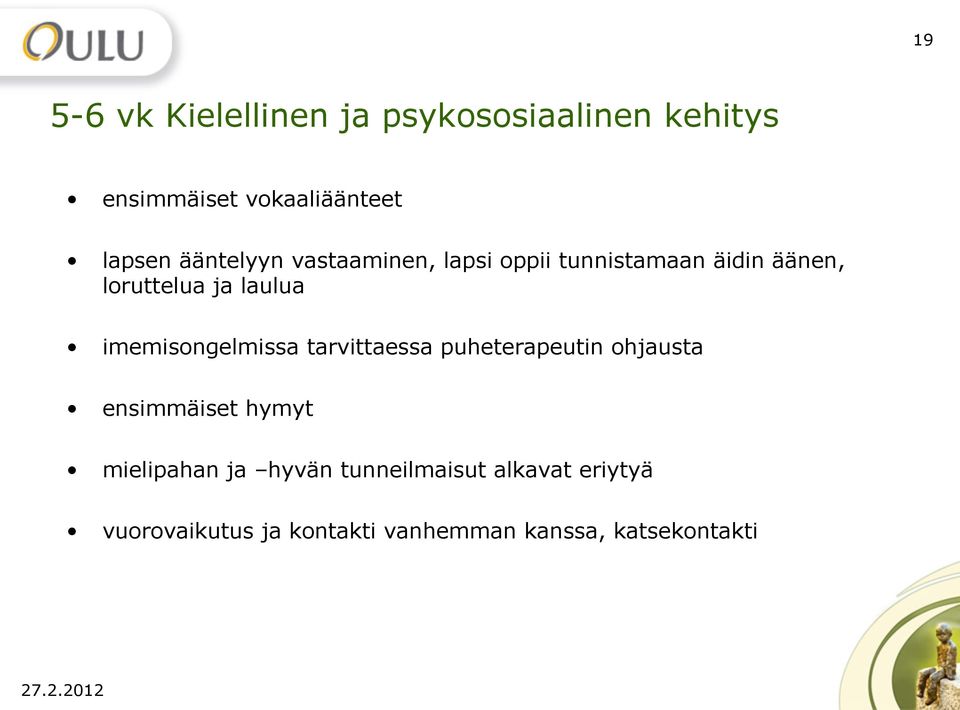 OULU

19

5-6 vk Kielellinen ja psykososiaalinen kehitys

• ensimmäiset vokaaliäänteet

• lapsen ääntelyyn vastaaminen, lapsi oppii tunnistamaan äidin äänen, loruttelua ja laulua

• imemisongelmissa tarvittaessa puheterapeutin ohjausta

• ensimmäiset hymyt

• mielipahan ja –hyvän tunneilmaisut alkavat eriytyä

• vuorovaikutus ja kontakti vanhemman kanssa, katsekontakti

27.2.2012